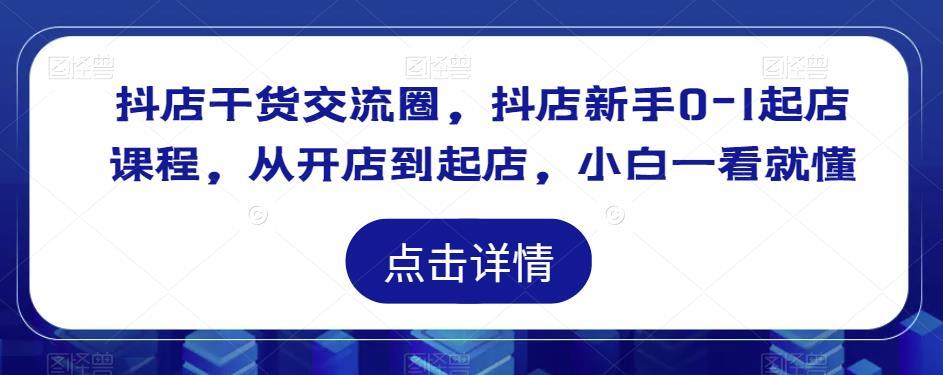 抖店干货交流圈，抖店新手0-1起店课程，从开店到起店，小白一看就懂

点击详情